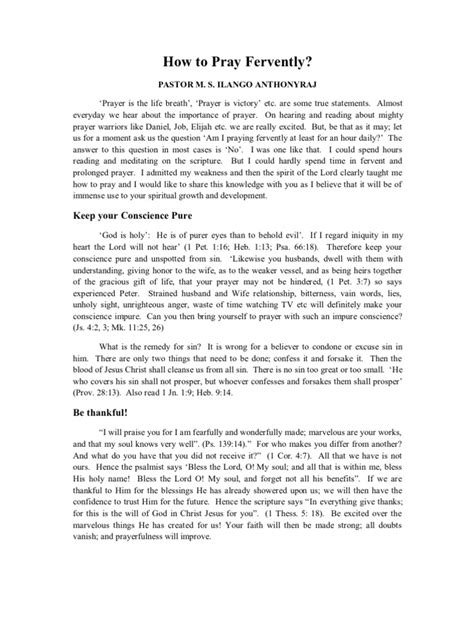 How to Pray Fervently?

PASTOR M. S. ILANGO ANTHONYRAJ

'Prayer is the life breath', 'Prayer is victory' etc. are some true statements. Almost everyday we hear about the importance of prayer. On hearing and reading about mighty prayer warriors like Daniel, Job, Elijah etc. we are really excited. But, be that as it may; let us for a moment ask us the question 'Am I praying fervently at least for an hour daily?' The answer to this question in most cases is 'No'. I was one like that. I could spend hours reading and meditating on the scripture. But I could hardly spend time in fervent and prolonged prayer. I admitted my weakness and then the spirit of the Lord clearly taught me how to pray and I would like to share this knowledge with you as I believe that it will be of immense use to your spiritual growth and development.

Keep your Conscience Pure

'God is holy': He is of purer eyes than to behold evil'. If I regard iniquity in my heart the Lord will not hear' (1 Pet. 1:16; Heb. 1:13; Psa. 66:18). Therefore keep your conscience pure and unspotted from sin. 'Likewise you husbands, dwell with them with understanding, giving honor to the wife, as to the weaker vessel, and as being heirs together of the gracious gift of life, that your prayer may not be hindered, (1 Pet. 3:7) so says experienced Peter. Strained husband and Wife relationship, bitterness, vain words, lies, unholy sight, unrighteous anger, waste of time watching TV etc will definitely make your conscience impure. Can you then bring yourself to prayer with such an impure conscience? (Js. 4:2, 3; Mk. 11:25, 26)

What is the remedy for sin? It is wrong for a believer to condone or excuse sin in him. There are only two things that need to be done; confess it and forsake it. Then the blood of Jesus Christ shall cleanse us from all sin. There is no sin too great or too small. 'He who covers his sin shall not prosper, but whoever confesses and forsakes them shall prosper' (Prov. 28:13). Also read 1 Jn. 1:9; Heb. 9:14.

Be thankful!

"I will praise you for I am fearfully and wonderfully made; marvelous are your works, and that my soul knows very well". (Ps. 139:14)." For who makes you differ from another? And what do you have that you did not receive it?" (1 Cor. 4:7). All that we have is not ours. Hence the psalmist says 'Bless the Lord, O! My soul; and all that is within me, bless His holy name! Bless the Lord O! My soul, and forget not all his benefits". If we are thankful to Him for the blessings He has already showered upon us; we will then have the confidence to trust Him for the future. Hence the scripture says "In everything give thanks; for this is the will of God in Christ Jesus for you". (1 Thess. 5: 18). Be excited over the marvelous things He has created for us! Your faith will then be made strong; all doubts vanish; and prayerfulness will improve.